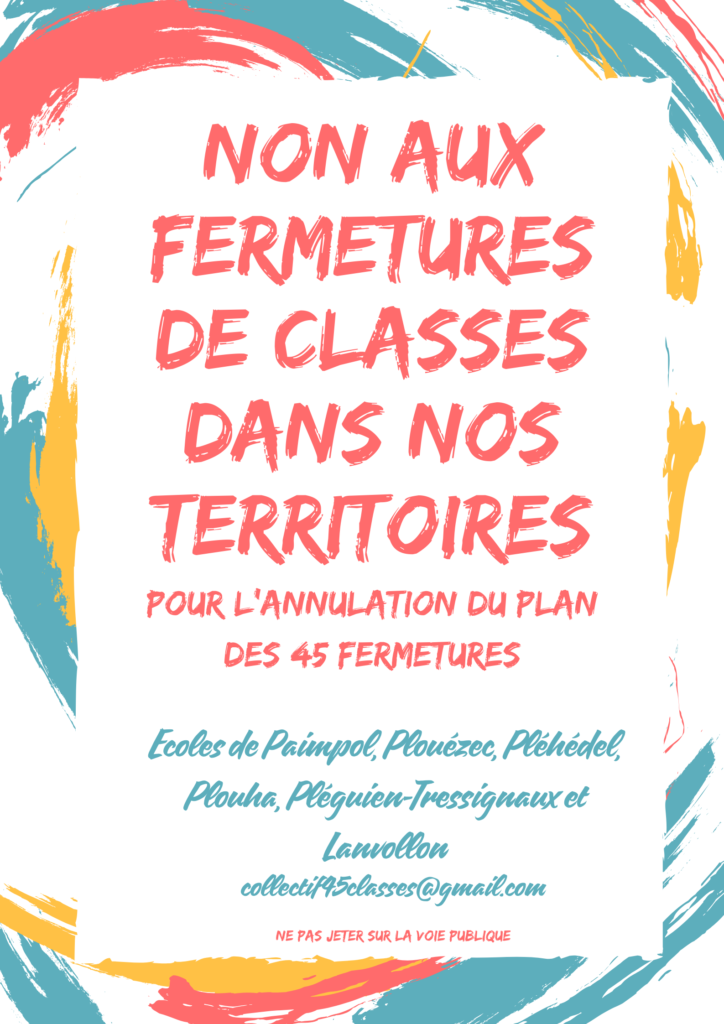 NON AUX FERMETURES DE CLASSES DANS NOS TERRITOIRES

POUR L'ANNULATION DU PLAN DES 45 FERMETURES

Ecoles de Paimpol, Plouézec, Pléhédel, Plouha, Pléguien-Tressignaux et Lanvollon

collectif45classes@gmail.com

NE PAS JETER SUR LA VOIE PUBLIQUE